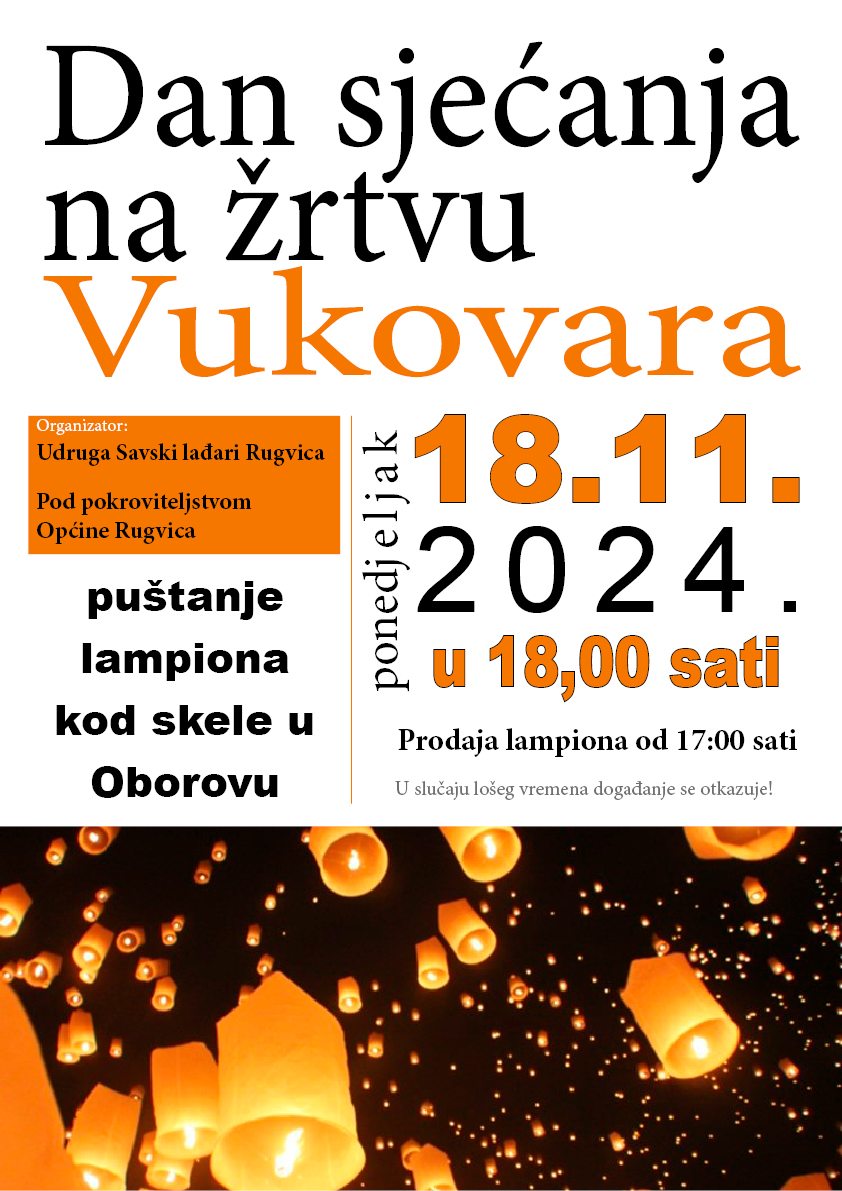 Dan sjećanja na žrtvu Vukovara

Organizator:
Udruga Savski lađari Rugvica

Pod pokroviteljstvom
Općine Rugvica

puštanje lampiona kod skele u Oborovu

ponedjeljak

18.11.
2024.
u 18,00 sati

Prodaja lampiona od 17:00 sati

U slučaju lošeg vremena događanje se otkazuje!